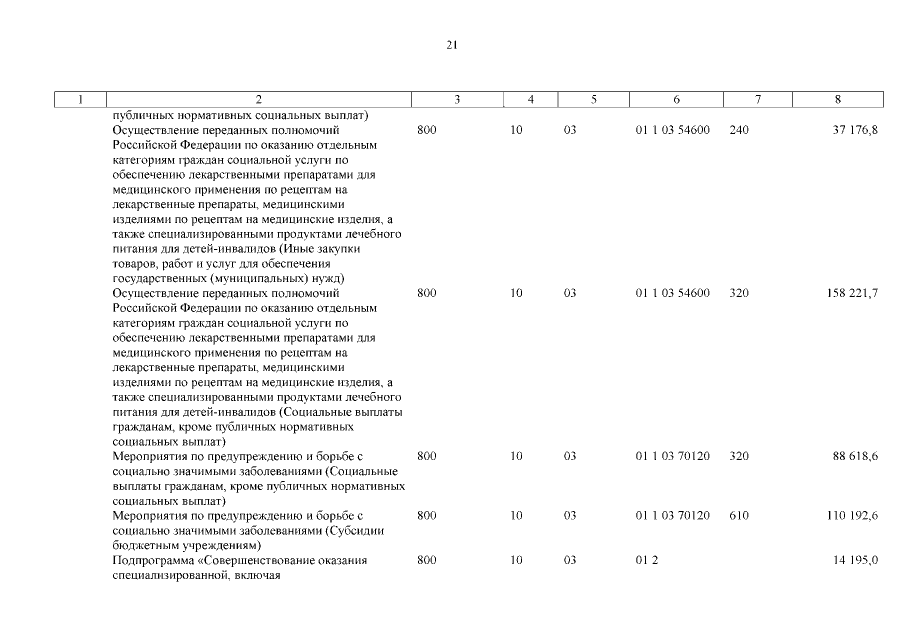 21

| 1 | 2 | 3 | 4 | 5 | 6 | 7 | 8 |
|---|---|---|---|---|---|---|---|
| | публичных нормативных социальных выплат) | | | | | | |
| | Осуществление переданных полномочий Российской Федерации по оказанию отдельным категориям граждан социальной услуги по обеспечению лекарственными препаратами для медицинского применения по рецептам на лекарственные препараты, медицинскими изделиями по рецептам на медицинские изделия, а также специализированными продуктами лечебного питания для детей-инвалидов (Иные закупки товаров, работ и услуг для обеспечения государственных (муниципальных) нужд) | 800 | 10 | 03 | 01 1 03 54600 | 240 | 37 176,8 |
| | Осуществление переданных полномочий Российской Федерации по оказанию отдельным категориям граждан социальной услуги по обеспечению лекарственными препаратами для медицинского применения по рецептам на лекарственные препараты, медицинскими изделиями по рецептам на медицинские изделия, а также специализированными продуктами лечебного питания для детей-инвалидов (Социальные выплаты гражданам, кроме публичных нормативных социальных выплат) | 800 | 10 | 03 | 01 1 03 54600 | 320 | 158 221,7 |
| | Мероприятия по предупреждению и борьбе с социально значимыми заболеваниями (Социальные выплаты гражданам, кроме публичных нормативных социальных выплат) | 800 | 10 | 03 | 01 1 03 70120 | 320 | 88 618,6 |
| | Мероприятия по предупреждению и борьбе с социально значимыми заболеваниями (Субсидии бюджетным учреждениям) | 800 | 10 | 03 | 01 1 03 70120 | 610 | 110 192,6 |
| | Подпрограмма «Совершенствование оказания специализированной, включая | 800 | 10 | 03 | 01 2 | | 14 195,0 |